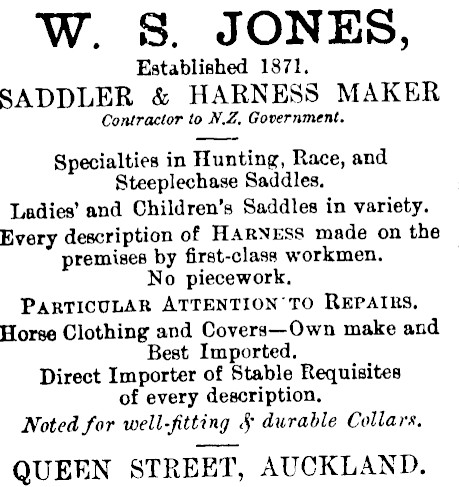 W. S. JONES,

Established 1871.

SADDLER & HARNESS MAKER

Contractor to N.Z. Government.

Specialties in Hunting, Race, and Steeplechase Saddles.

Ladies' and Children's Saddles in variety.

Every description of HARNESS made on the premises by first-class workmen. No piecework.

PARTICULAR ATTENTION TO REPAIRS.

Horse Clothing and Covers—Own make and Best Imported.

Direct Importer of Stable Requisites of every description.

Noted for well-fitting & durable Collars.

QUEEN STREET, AUCKLAND.